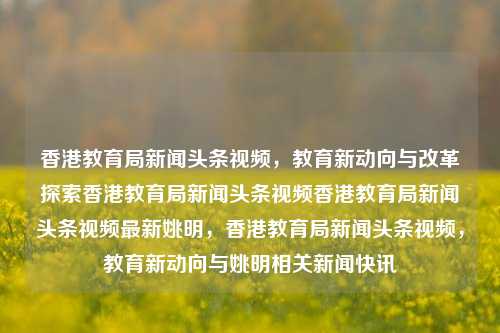 香港教育局新闻头条视频，教育新动向与改革探索香港教育局新闻头条视频香港教育局新闻头条视频最新姚明，香港教育局新闻头条视频，教育新动向与姚明相关新闻快讯